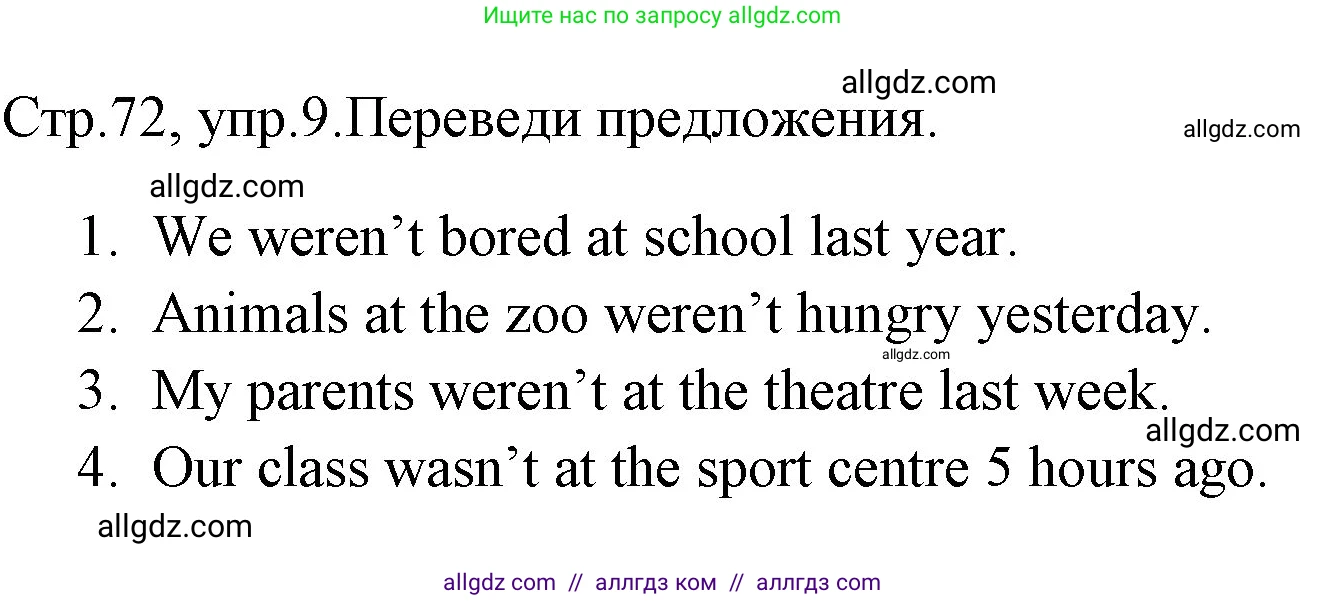 Ищите нас по запросу allgdz.com

allgdz.com

Стр.72, упр.9.Переведи предложения.

allgdz.com

allgdz.com

1. We weren’t bored at school last year.

2. Animals at the zoo weren’t hungry yesterday.

allgdz.com

3. My parents weren’t at the theatre last week.

allgdz.com

4. Our class wasn’t at the sport centre 5 hours ago.

allgdz.com

allgdz com // аллгдз ком // аллгдз com